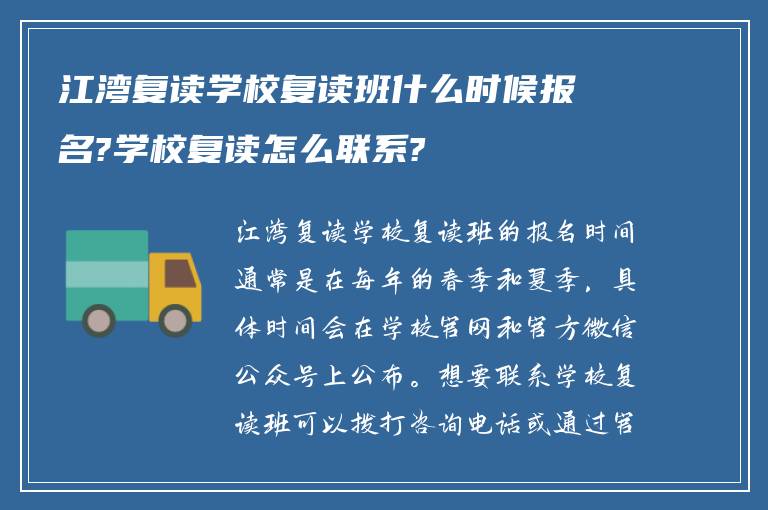 江湾复读学校复读班什么时候报名?学校复读怎么联系?

江湾复读学校复读班的报名时间通常是在每年的春季和夏季，具体时间会在学校官网和官方微信公众号上公布。想要联系学校复读班可以拨打咨询电话或通过官